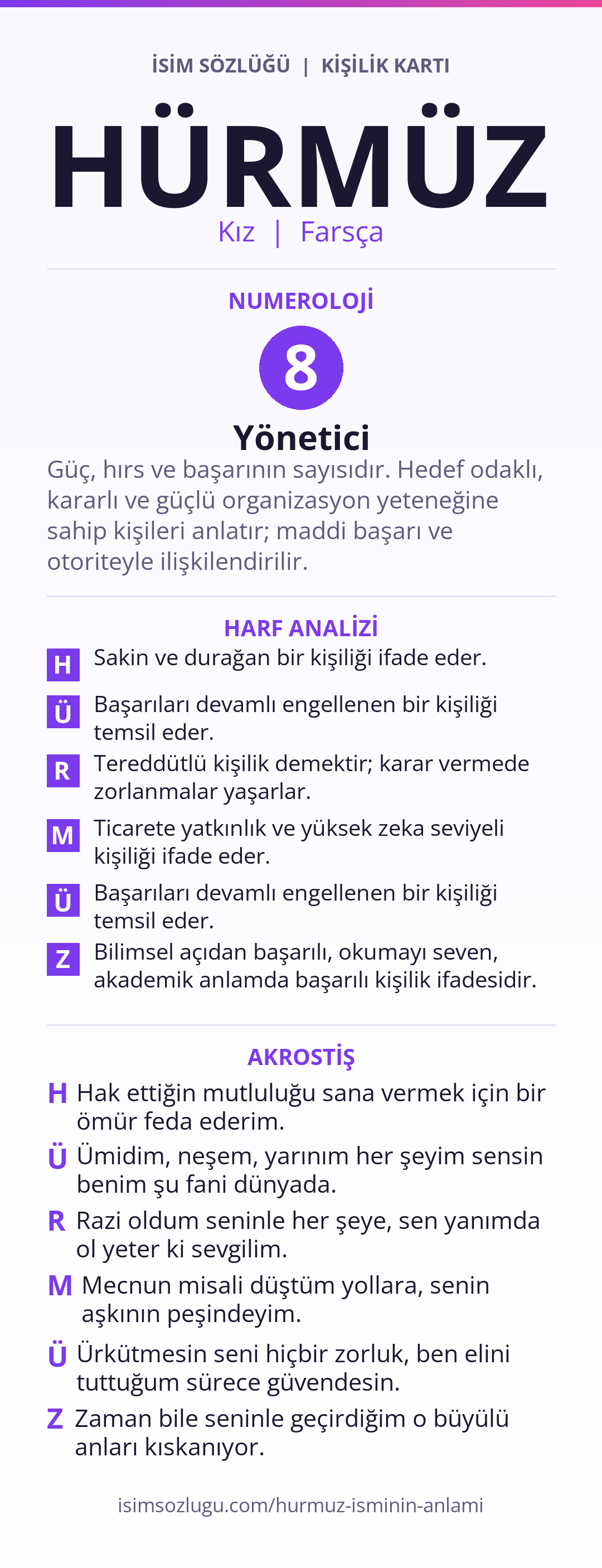 İSİM SÖZLÜĞÜ | KİŞİLİK KARTI

HÜRMÜZ

Kız | Farsça

NUMEROLOJİ

8

Yönetici

Güç, hırs ve başarının sayısıdır. Hedef odaklı, kararlı ve güçlü organizasyon yeteneğine sahip kişileri anlatır; maddi başarı ve otoriteyle ilişkilendirilir.

HARF ANALİZİ

H Sakin ve durağan bir kişiliği ifade eder.

Ü Başarıları devamlı engellenen bir kişiliği temsil eder.

R Tereddütlü kişilik demektir; karar vermede zorlanmalar yaşarlar.

M Ticarete yatkınlık ve yüksek zeka seviyeli kişiliği ifade eder.

Ü Başarıları devamlı engellenen bir kişiliği temsil eder.

Z Bilimsel açıdan başarılı, okumayı seven, akademik anlamda başarılı kişilik ifadesidir.

AKROSTİŞ

H Hak ettiğin mutluluğu sana vermek için bir ömür feda ederim.

Ü Ümidim, neşem, yarınım her şeyim sensin benim şu fani dünyada.

R Razi oldum seninle her şeye, sen yanımda ol yeter ki sevgilim.

M Mecnun misali düştüm yollara, senin aşkının peşindeyim.

Ü Ürkütmesin seni hiçbir zorluk, ben elini tuttuğum sürece güvendesin.

Z Zaman bile seninle geçirdiğim o büyülü anları kıskanıyor.

isimsozlugu.com/hurmuz-isminin-anlami